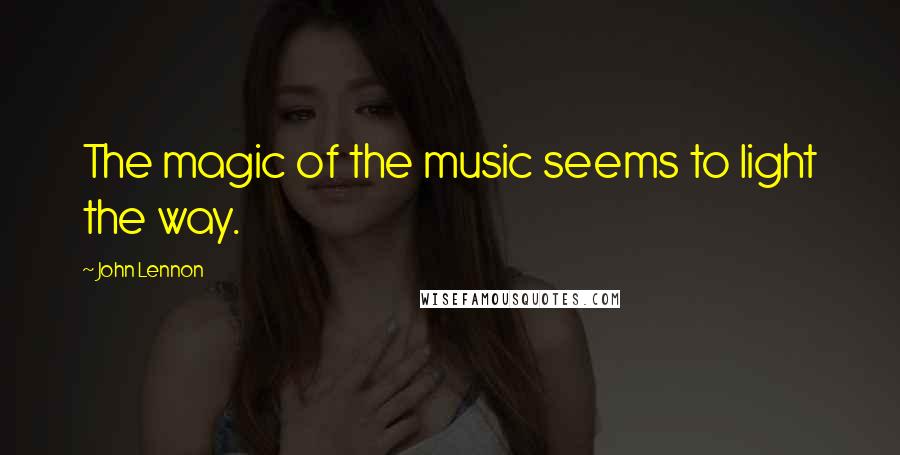 The magic of the music seems to light the way.

~John Lennon

WISEFAMOUSQUOTES.COM